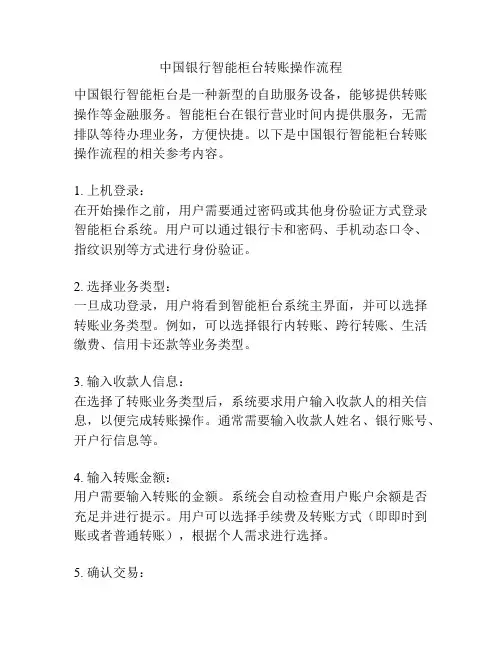 中国银行智能柜台转账操作流程

中国银行智能柜台是一种新型的自助服务设备，能够提供转账操作等金融服务。智能柜台在银行营业时间内提供服务，无需排队等待办理业务，方便快捷。以下是中国银行智能柜台转账操作流程的相关参考内容。

1. 上机登录：
在开始操作之前，用户需要通过密码或其他身份验证方式登录智能柜台系统。用户可以通过银行卡和密码、手机动态口令、指纹识别等方式进行身份验证。

2. 选择业务类型：
一旦成功登录，用户将看到智能柜台系统主界面，并可以选择转账业务类型。例如，可以选择银行内转账、跨行转账、生活缴费、信用卡还款等业务类型。

3. 输入收款人信息：
在选择了转账业务类型后，系统要求用户输入收款人的相关信息，以便完成转账操作。通常需要输入收款人姓名、银行账号、开户行信息等。

4. 输入转账金额：
用户需要输入转账的金额。系统会自动检查用户账户余额是否充足并进行提示。用户可以选择手续费及转账方式（即即时到账或者普通转账），根据个人需求进行选择。

5. 确认交易：